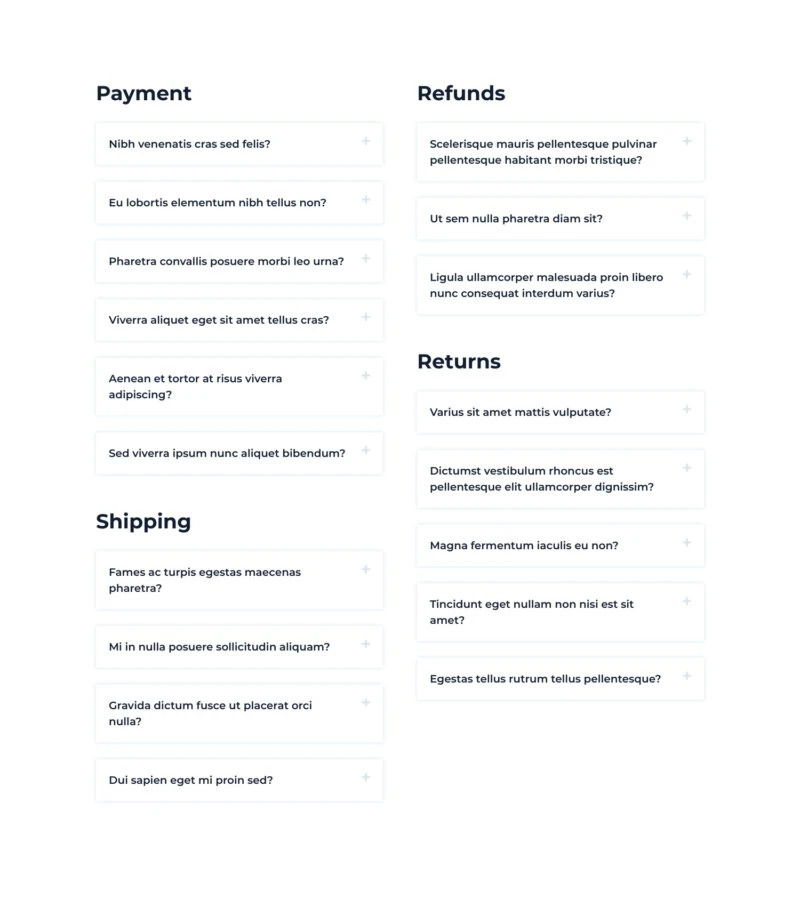 Payment

Nibh venenatis cras sed felis? +

Eu lobortis elementum nibh tellus non? +

Pharetra convallis posuere morbi leo urna? +

Viverra aliquet eget sit amet tellus cras? +

Aenean et tortor at risus viverra adipiscing? +

Sed viverra ipsum nunc aliquet bibendum? +

Shipping

Fames ac turpis egestas maecenas pharetra? +

Mi in nulla posuere sollicitudin aliquam? +

Gravida dictum fusce ut placerat orci nulla? +

Dui sapien eget mi proin sed? +

Refunds

Scelerisque mauris pellentesque pulvinar pellentesque habitant morbi tristique? +

Ut sem nulla pharetra diam sit? +

Ligula ullamcorper malesuada proin libero nunc consequat interdum varius? +

Returns

Varius sit amet mattis vulputate? +

Dictumst vestibulum rhoncus est pellentesque elit ullamcorper dignissim? +

Magna fermentum iaculis eu non? +

Tincidunt eget nullam non nisi est sit amet? +

Egestas tellus rutrum tellus pellentesque? +